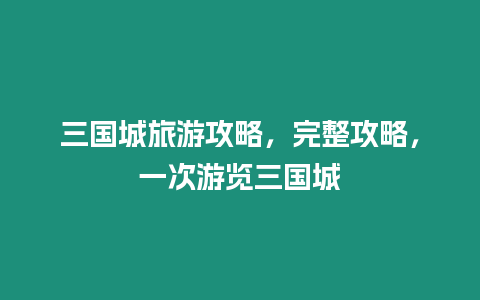 三国城旅游攻略，完整攻略，一次游览三国城